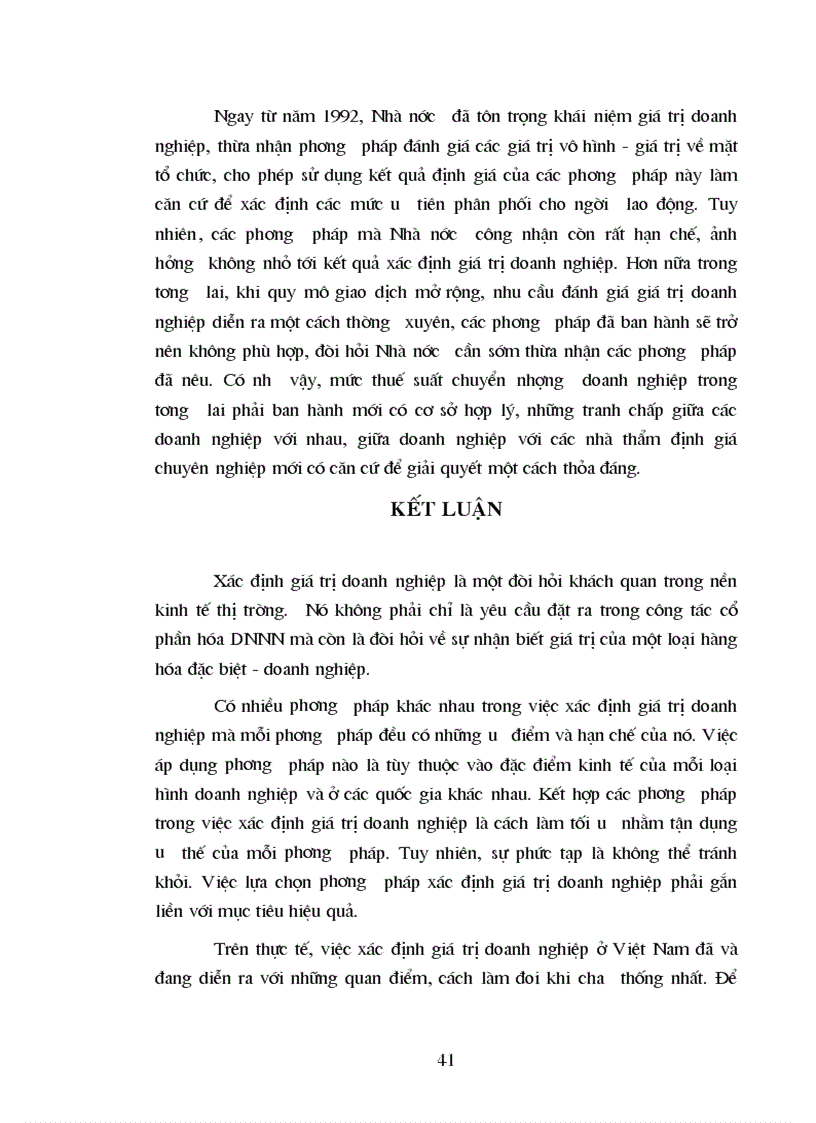 Ngay từ năm 1992, Nhà nớc đã tôn trọng khái niệm giá trị doanh nghiệp, thừa nhận phơng pháp đánh giá các giá trị vô hình - giá trị về mặt tổ chức, cho phép sử dụng kết quả định giá của các phơng pháp này làm căn cứ để xác định các mức u tiên phân phối cho ngời lao động. Tuy nhiên, các phơng pháp mà Nhà nớc công nhận còn rất hạn chế, ảnh hởng không nhỏ tới kết quả xác định giá trị doanh nghiệp. Hơn nữa trong tơng lai, khi quy mô giao dịch mở rộng, nhu cầu đánh giá giá trị doanh nghiệp diễn ra một cách thờng xuyên, các phơng pháp đã ban hành sẽ trở nên không phù hợp, đòi hỏi Nhà nớc cần sớm thừa nhận các phơng pháp đã nêu. Có nh vậy, mức thuế suất chuyển nhợng doanh nghiệp trong tơng lai phải ban hành mới có cơ sở hợp lý, những tranh chấp giữa các doanh nghiệp với nhau, giữa doanh nghiệp với các nhà thẩm định giá chuyên nghiệp mới có căn cứ để giải quyết một cách thỏa đáng.

KẾT LUẬN

Xác định giá trị doanh nghiệp là một đòi hỏi khách quan trong nền kinh tế thị trờng. Nó không phải chỉ là yêu cầu đặt ra trong công tác cổ phần hóa DNNN mà còn là đòi hỏi về sự nhận biết giá trị của một loại hàng hóa đặc biệt - doanh nghiệp.

Có nhiều phơng pháp khác nhau trong việc xác định giá trị doanh nghiệp mà mỗi phơng pháp đều có những u điểm và hạn chế của nó. Việc áp dụng phơng pháp nào là tùy thuộc vào đặc điểm kinh tế của mỗi loại hình doanh nghiệp và ở các quốc gia khác nhau. Kết hợp các phơng pháp trong việc xác định giá trị doanh nghiệp là cách làm tối u nhằm tận dụng u thế của mỗi phơng pháp. Tuy nhiên, sự phức tạp là không thể tránh khỏi. Việc lựa chọn phơng pháp xác định giá trị doanh nghiệp phải gắn liền với mục tiêu hiệu quả.

Trên thực tế, việc xác định giá trị doanh nghiệp ở Việt Nam đã và đang diễn ra với những quan điểm, cách làm đôi khi cha thống nhất. Để

41